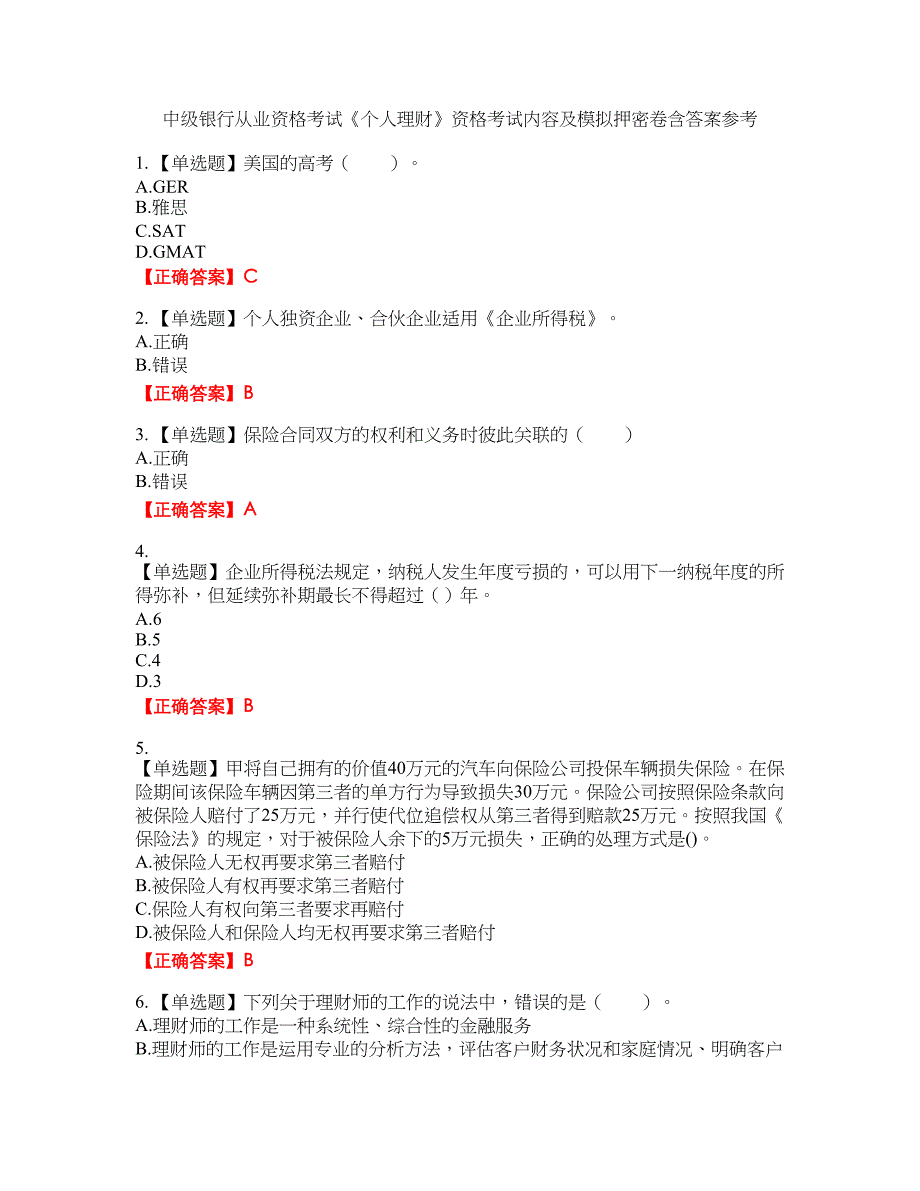 中级银行从业资格考试《个人理财》资格考试内容及模拟押密卷含答案参考

1.【单选题】美国的高考（　　）。
A.GER
B.雅思
C.SAT
D.GMAT
【正确答案】C

2.【单选题】个人独资企业、合伙企业适用《企业所得税》。
A.正确
B.错误
【正确答案】B

3.【单选题】保险合同双方的权利和义务时彼此关联的（　　）
A.正确
B.错误
【正确答案】A

4.
【单选题】企业所得税法规定，纳税人发生年度亏损的，可以用下一纳税年度的所得弥补，但延续弥补期最长不得超过（ ）年。
A.6
B.5
C.4
D.3
【正确答案】B

5.
【单选题】甲将自己拥有的价值40万元的汽车向保险公司投保车辆损失保险。在保险期间该保险车辆因第三者的单方行为导致损失30万元。保险公司按照保险条款向被保险人赔付了25万元，并行使代位追偿权从第三者得到赔款25万元。按照我国《保险法》的规定，对于被保险人余下的5万元损失，正确的处理方式是()。
A.被保险人无权再要求第三者赔付
B.被保险人有权再要求第三者赔付
C.保险人有权向第三者要求再赔付
D.被保险人和保险人均无权再要求第三者赔付
【正确答案】B

6.【单选题】下列关于理财师的工作的说法中，错误的是（　　）。
A.理财师的工作是一种系统性、综合性的金融服务
B.理财师的工作是运用专业的分析方法，评估客户财务状况和家庭情况、明确客户